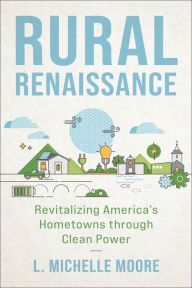 RURAL RENAISSANCE

Revitalizing America's Hometowns through Clean Power

L. MICHELLE MOORE